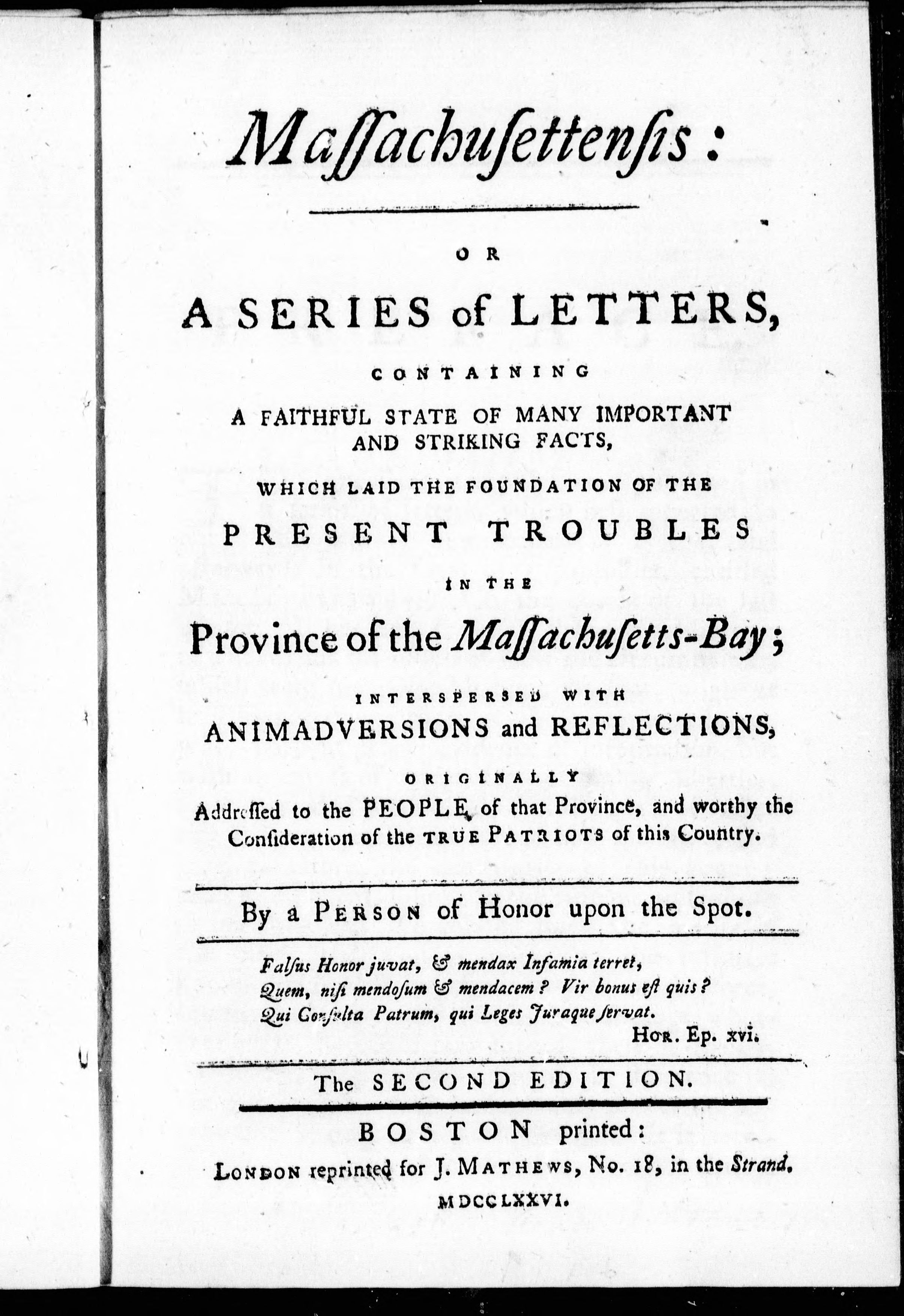 Maſſachuſettenſis:

OR

A SERIES of LETTERS,

CONTAINING

A FAITHFUL STATE OF MANY IMPORTANT AND STRIKING FACTS,

WHICH LAID THE FOUNDATION OF THE

PRESENT TROUBLES

IN THE

Province of the Maſſachuſetts-Bay;

INTERSPERSED WITH

ANIMADVERSIONS and REFLECTIONS,

ORIGINALLY

Addreſſed to the PEOPLE of that Province, and worthy the Conſideration of the TRUE PATRIOTS of this Country.

By a PERSON of Honor upon the Spot.

Falſus Honor juvat, & mendax Infamia terret,
Quem, niſi mendoſum & mendacem? Vir bonus eſt quis?
Qui Conſulta Patrum, qui Leges Juraque ſervat.
HOR. Ep. xvi.

The SECOND EDITION.

BOSTON printed:
LONDON reprinted for J. MATHEWS, No. 18, in the Strand.
MDCCLXXVI.